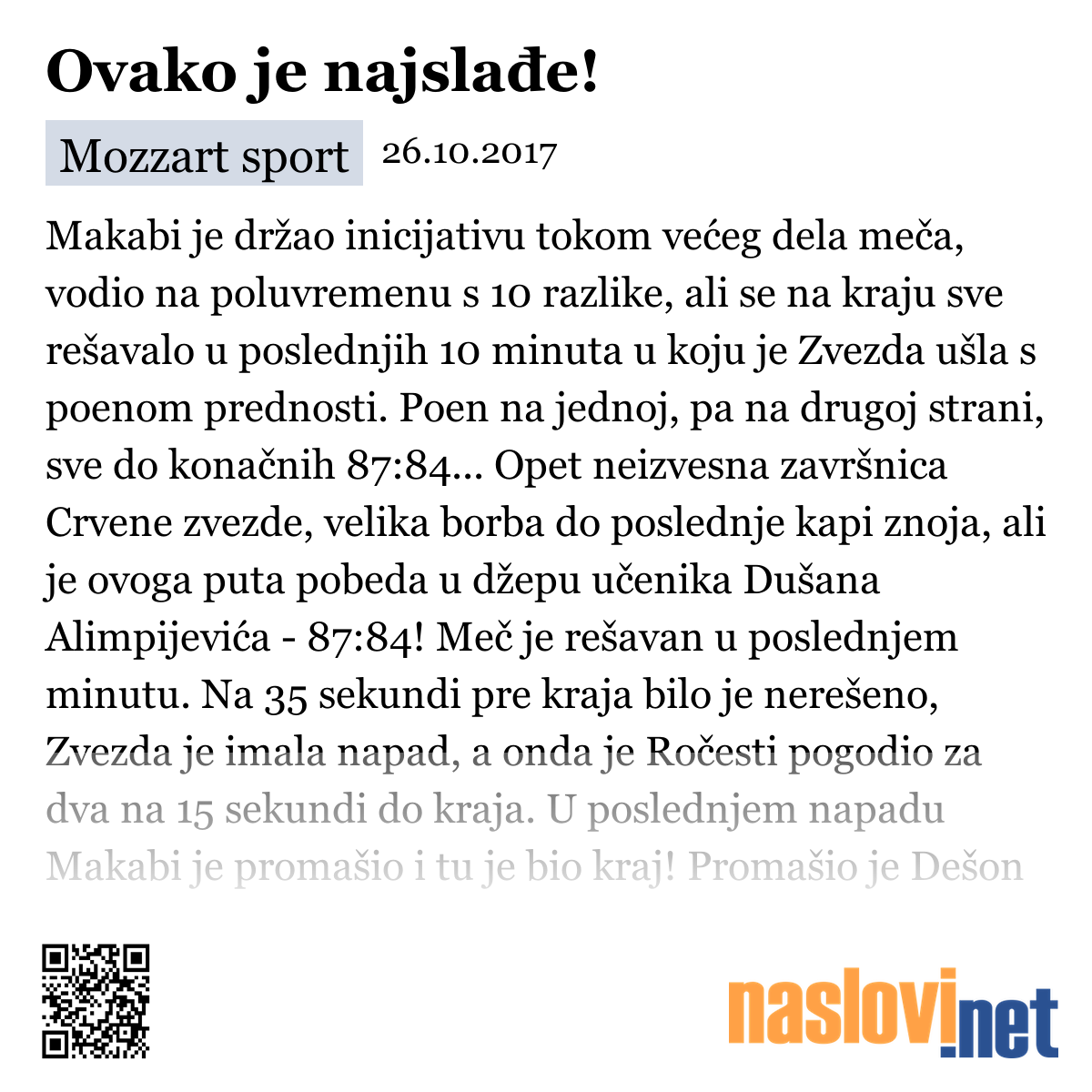 Ovako je najslađe!

Mozzart sport 26.10.2017

Makabi je držao inicijativu tokom većeg dela meča, vodio na poluvremenu s 10 razlike, ali se na kraju sve rešavalo u poslednjih 10 minuta u koju je Zvezda ušla s poenom prednosti. Poen na jednoj, pa na drugoj strani, sve do konačnih 87:84... Opet neizvesna završnica Crvene zvezde, velika borba do poslednje kapi znoja, ali je ovoga puta pobeda u džepu učenika Dušana Alimpijevića - 87:84! Meč je rešavan u poslednjem minutu. Na 35 sekundi pre kraja bilo je nerešeno, Zvezda je imala napad, a onda je Ročesti pogodio za dva na 15 sekundi do kraja. U poslednjem napadu Makabi je promašio i tu je bio kraj! Promašio je Dešon

naslovi.net